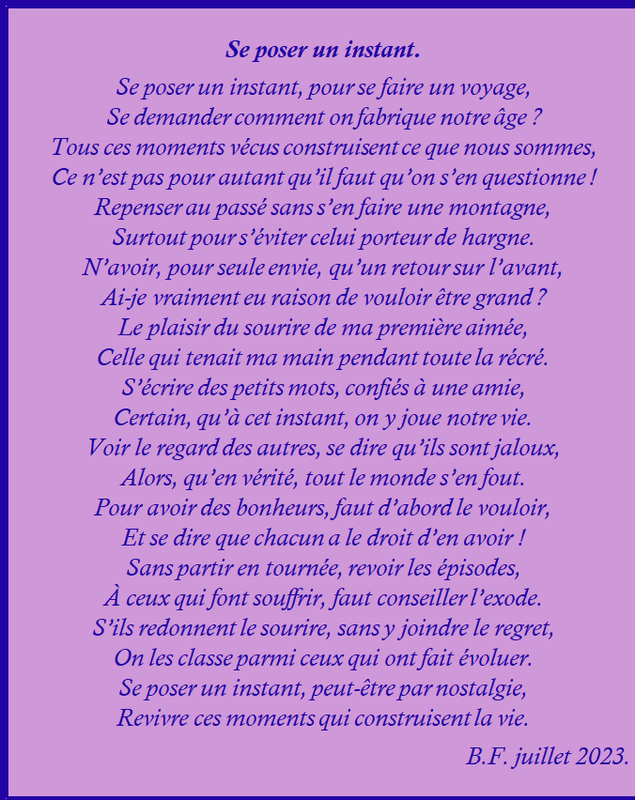 Se poser un instant.

Se poser un instant, pour se faire un voyage,
Se demander comment on fabrique notre âge ?
Tous ces moments vécus construisent ce que nous sommes,
Ce n’est pas pour autant qu’il faut qu’on s’en questionne !
Repenser au passé sans s’en faire une montagne,
Surtout pour s’éviter celui porteur de hargne.
N’avoir, pour seule envie, qu’un retour sur l’avant,
Ai-je vraiment eu raison de vouloir être grand ?
Le plaisir du sourire de ma première aimée,
Celle qui tenait ma main pendant toute la récré.
S’écrire des petits mots, confiés à une amie,
Certain, qu’à cet instant, on y joue notre vie.
Voir le regard des autres, se dire qu’ils sont jaloux,
Alors, qu’en vérité, tout le monde s’en fout.
Pour avoir des bonheurs, faut d’abord le vouloir,
Et se dire que chacun a le droit d’en avoir !
Sans partir en tournée, revoir les épisodes,
À ceux qui font souffrir, faut conseiller l’exode.
S’ils redonnent le sourire, sans y joindre le regret,
On les classe parmi ceux qui ont fait évoluer.
Se poser un instant, peut-être par nostalgie,
Revivre ces moments qui construisent la vie.

B.F. juillet 2023.